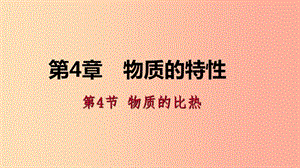 第4章　物质的特性

第4节　物质的比热